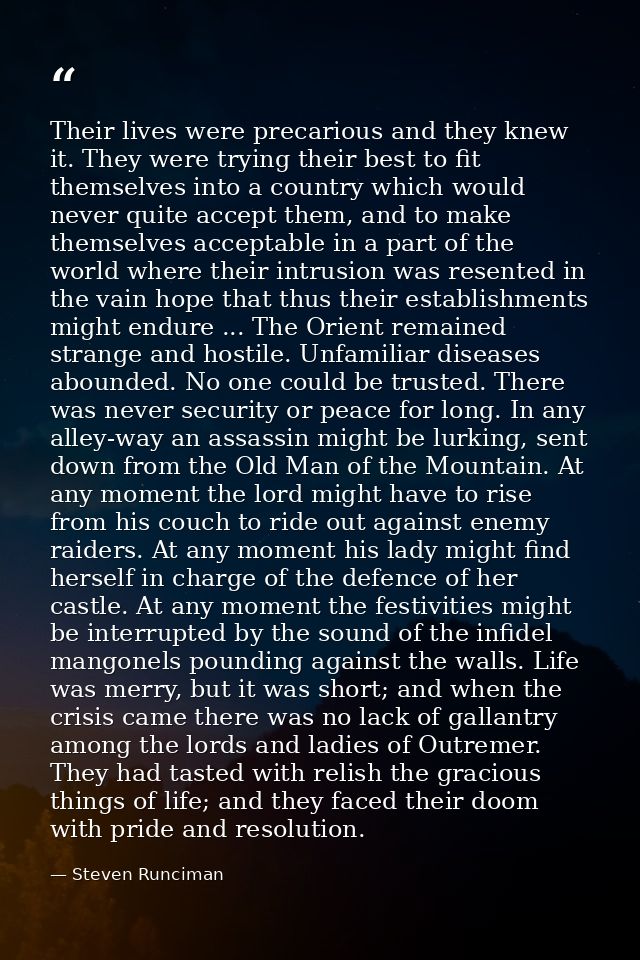 “

Their lives were precarious and they knew it. They were trying their best to fit themselves into a country which would never quite accept them, and to make themselves acceptable in a part of the world where their intrusion was resented in the vain hope that thus their establishments might endure ... The Orient remained strange and hostile. Unfamiliar diseases abounded. No one could be trusted. There was never security or peace for long. In any alley-way an assassin might be lurking, sent down from the Old Man of the Mountain. At any moment the lord might have to rise from his couch to ride out against enemy raiders. At any moment his lady might find herself in charge of the defence of her castle. At any moment the festivities might be interrupted by the sound of the infidel mangonels pounding against the walls. Life was merry, but it was short; and when the crisis came there was no lack of gallantry among the lords and ladies of Outremer. They had tasted with relish the gracious things of life; and they faced their doom with pride and resolution.

— Steven Runciman